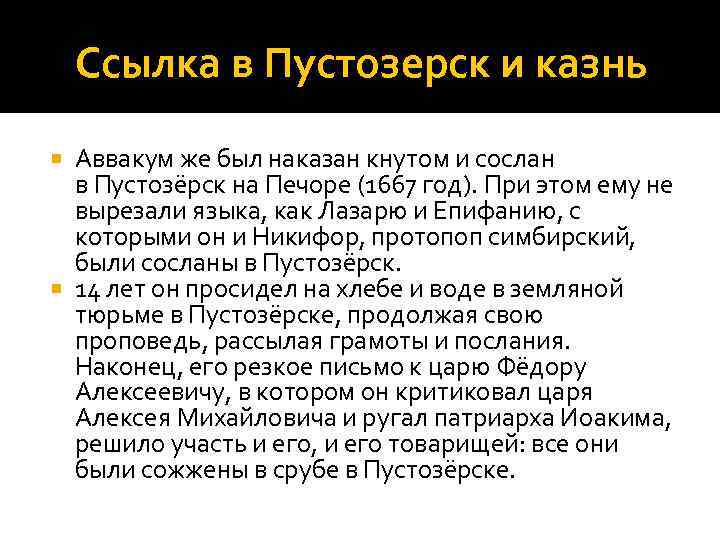 Ссылка в Пустозерск и казнь

Аввакум же был наказан кнутом и сослан в Пустозёрск на Печоре (1667 год). При этом ему не вырезали языка, как Лазарю и Епифанию, с которыми он и Никифор, протопоп симбирский, были сосланы в Пустозёрск.

14 лет он просидел на хлебе и воде в земляной тюрьме в Пустозёрске, продолжая свою проповедь, рассылая грамоты и послания. Наконец, его резкое письмо к царю Фёдору Алексеевичу, в котором он критиковал царя Алексея Михайловича и ругал патриарха Иоакима, решило участь и его, и его товарищей: все они были сожжены в срубе в Пустозёрске.